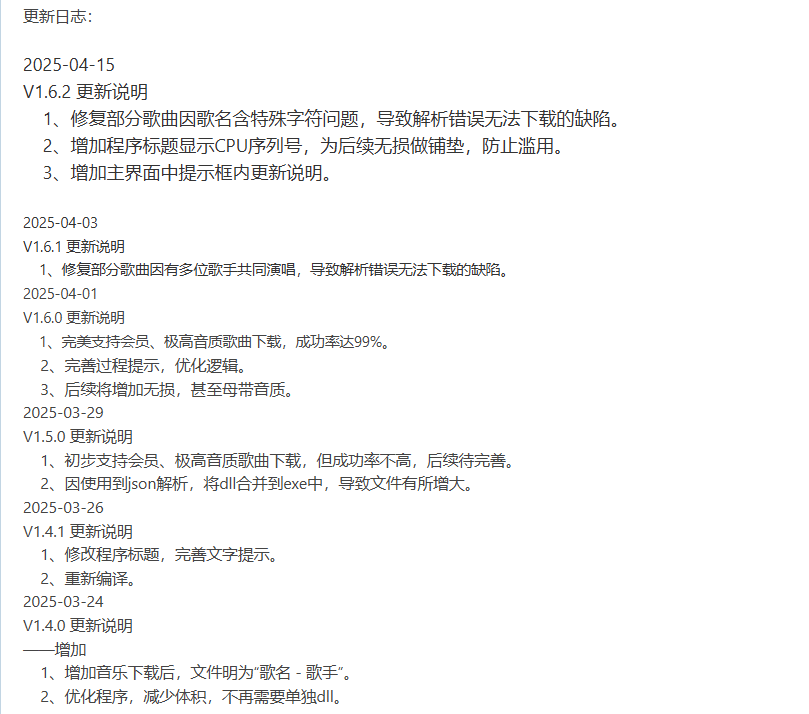 更新日志：

2025-04-15
V1.6.2 更新说明
1、修复部分歌曲因歌名含特殊字符问题，导致解析错误无法下载的缺陷。
2、增加程序标题显示CPU序列号，为后续无损做铺垫，防止滥用。
3、增加主界面中提示框内更新说明。

2025-04-03
V1.6.1 更新说明
1、修复部分歌曲因有多位歌手共同演唱，导致解析错误无法下载的缺陷。
2025-04-01
V1.6.0 更新说明
1、完美支持会员、极高音质歌曲下载，成功率达99%。
2、完善过程提示，优化逻辑。
3、后续将增加无损，甚至母带音质。
2025-03-29
V1.5.0 更新说明
1、初步支持会员、极高音质歌曲下载，但成功率不高，后续待完善。
2、因使用到json解析，将dll合并到exe中，导致文件有所增大。
2025-03-26
V1.4.1 更新说明
1、修改程序标题，完善文字提示。
2、重新编译。
2025-03-24
V1.4.0 更新说明
——增加
1、增加音乐下载后，文件明为“歌名 - 歌手”。
2、优化程序，减少体积，不再需要单独dll。